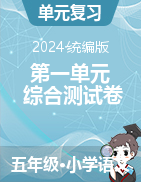 单元复习

2024统编版

第一单元
综合测试卷

五年级•小学语